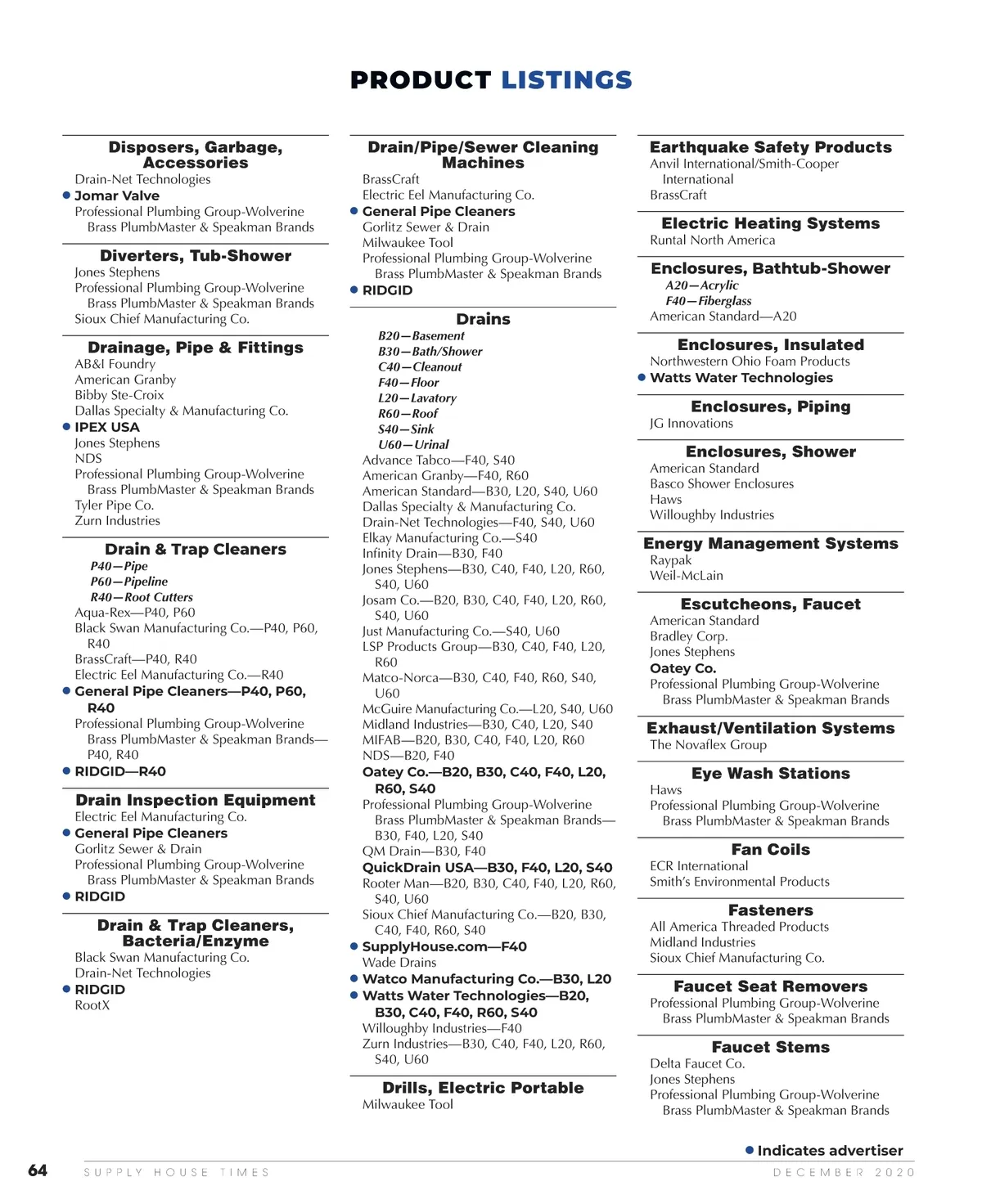 PRODUCT LISTINGS

Disposers, Garbage, Accessories
Drain-Net Technologies
● Jomar Valve
Professional Plumbing Group-Wolverine Brass PlumbMaster & Speakman Brands

Diverters, Tub-Shower
Jones Stephens
Professional Plumbing Group-Wolverine Brass PlumbMaster & Speakman Brands
Sioux Chief Manufacturing Co.

Drainage, Pipe & Fittings
AB&I Foundry
American Granby
Bibby Ste-Croix
Dallas Specialty & Manufacturing Co.
● IPEX USA
Jones Stephens
NDS
Professional Plumbing Group-Wolverine Brass PlumbMaster & Speakman Brands
Tyler Pipe Co.
Zurn Industries

Drain & Trap Cleaners
P40—Pipe
P60—Pipeline
R40—Root Cutters
Aqua-Rex—P40, P60
Black Swan Manufacturing Co.—P40, P60, R40
BrassCraft—P40, R40
Electric Eel Manufacturing Co.—R40
● General Pipe Cleaners—P40, P60, R40
Professional Plumbing Group-Wolverine Brass PlumbMaster & Speakman Brands—P40, R40
● RIDGID—R40

Drain Inspection Equipment
Electric Eel Manufacturing Co.
● General Pipe Cleaners
Gorlitz Sewer & Drain
Professional Plumbing Group-Wolverine Brass PlumbMaster & Speakman Brands
● RIDGID

Drain & Trap Cleaners, Bacteria/Enzyme
Black Swan Manufacturing Co.
Drain-Net Technologies
● RIDGID
RootX

Drain/Pipe/Sewer Cleaning Machines
BrassCraft
Electric Eel Manufacturing Co.
● General Pipe Cleaners
Gorlitz Sewer & Drain
Milwaukee Tool
Professional Plumbing Group-Wolverine Brass PlumbMaster & Speakman Brands
● RIDGID

Drains
B20—Basement
B30—Bath/Shower
C40—Cleanout
F40—Floor
L20—Lavatory
R60—Roof
S40—Sink
U60—Urinal
Advance Tabco—F40, S40
American Granby—F40, R60
American Standard—B30, L20, S40, U60
Dallas Specialty & Manufacturing Co.
Drain-Net Technologies—F40, S40, U60
Elkay Manufacturing Co.—S40
Infinity Drain—B30, F40
Jones Stephens—B30, C40, F40, L20, R60, S40, U60
Josam Co.—B20, B30, C40, F40, L20, R60, S40, U60
Just Manufacturing Co.—S40, U60
LSP Products Group—B30, C40, F40, L20, R60
Matco-Norca—B30, C40, F40, R60, S40, U60
McGuire Manufacturing Co.—L20, S40, U60
Midland Industries—B30, C40, L20, S40
MIFAB—B20, B30, C40, F40, L20, R60
NDS—B20, F40
Oatey Co.—B20, B30, C40, F40, L20, R60, S40
Professional Plumbing Group-Wolverine Brass PlumbMaster & Speakman Brands—B30, F40, L20, S40
QM Drain—B30, F40
QuickDrain USA—B30, F40, L20, S40
Rooter Man—B20, B30, C40, F40, L20, R60, S40, U60
Sioux Chief Manufacturing Co.—B20, B30, C40, F40, R60, S40
● SupplyHouse.com—F40
Wade Drains
● Watco Manufacturing Co.—B30, L20
● Watts Water Technologies—B20, B30, C40, F40, R60, S40
Willoughby Industries—F40
Zurn Industries—B30, C40, F40, L20, R60, S40, U60

Drills, Electric Portable
Milwaukee Tool

Earthquake Safety Products
Anvil International/Smith-Cooper International
BrassCraft

Electric Heating Systems
Runtal North America

Enclosures, Bathtub-Shower
A20—Acrylic
F40—Fiberglass
American Standard—A20

Enclosures, Insulated
Northwestern Ohio Foam Products
● Watts Water Technologies

Enclosures, Piping
JG Innovations

Enclosures, Shower
American Standard
Basco Shower Enclosures
Haws
Willoughby Industries

Energy Management Systems
Raypak
Weil-McLain

Escutcheons, Faucet
American Standard
Bradley Corp.
Jones Stephens
Oatey Co.
Professional Plumbing Group-Wolverine Brass PlumbMaster & Speakman Brands

Exhaust/Ventilation Systems
The Novaflex Group

Eye Wash Stations
Haws
Professional Plumbing Group-Wolverine Brass PlumbMaster & Speakman Brands

Fan Coils
ECR International
Smith's Environmental Products

Fasteners
All America Threaded Products
Midland Industries
Sioux Chief Manufacturing Co.

Faucet Seat Removers
Professional Plumbing Group-Wolverine Brass PlumbMaster & Speakman Brands

Faucet Stems
Delta Faucet Co.
Jones Stephens
Professional Plumbing Group-Wolverine Brass PlumbMaster & Speakman Brands

● Indicates advertiser

64 SUPPLY HOUSE TIMES DECEMBER 2020